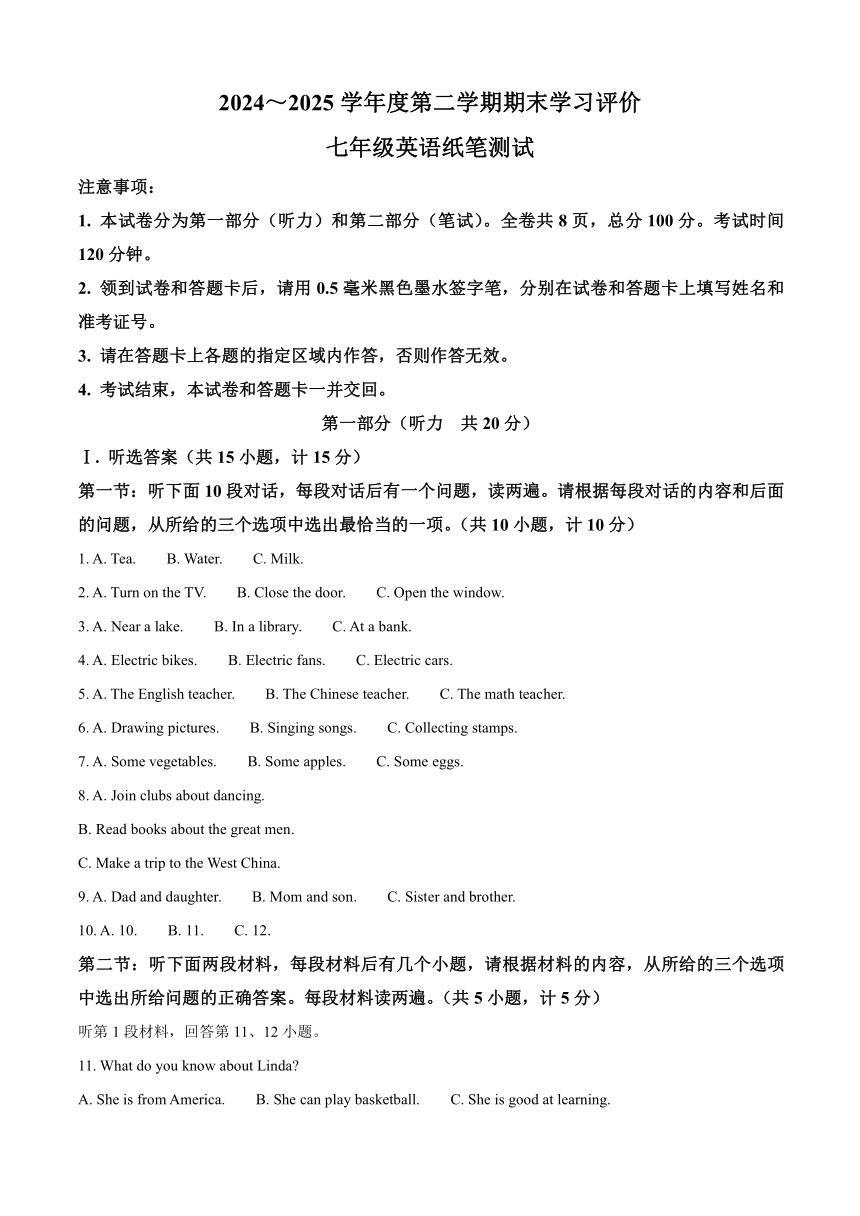 2024～2025 学年度第二学期期末学习评价

七年级英语纸笔测试

注意事项：

1. 本试卷分为第一部分（听力）和第二部分（笔试）。全卷共 8 页，总分 100 分。考试时间 120 分钟。

2. 领到试卷和答题卡后，请用 0.5 毫米黑色墨水签字笔，分别在试卷和答题卡上填写姓名和准考证号。

3. 请在答题卡上各题的指定区域内作答，否则作答无效。

4. 考试结束，本试卷和答题卡一并交回。

第一部分（听力　共 20 分）

Ⅰ. 听选答案（共 15 小题，计 15 分）

第一节：听下面 10 段对话，每段对话后有一个问题，读两遍。请根据每段对话的内容和后面的问题，从所给的三个选项中选出最恰当的一项。（共 10 小题，计 10 分）

1. A. Tea.　B. Water.　C. Milk.

2. A. Turn on the TV.　B. Close the door.　C. Open the window.

3. A. Near a lake.　B. In a library.　C. At a bank.

4. A. Electric bikes.　B. Electric fans.　C. Electric cars.

5. A. The English teacher.　B. The Chinese teacher.　C. The math teacher.

6. A. Drawing pictures.　B. Singing songs.　C. Collecting stamps.

7. A. Some vegetables.　B. Some apples.　C. Some eggs.

8. A. Join clubs about dancing.

B. Read books about the great men.

C. Make a trip to the West China.

9. A. Dad and daughter.　B. Mom and son.　C. Sister and brother.

10. A. 10.　B. 11.　C. 12.

第二节：听下面两段材料，每段材料后有几个小题，请根据材料的内容，从所给的三个选项中选出所给问题的正确答案。每段材料读两遍。（共 5 小题，计 5 分）

听第 1 段材料，回答第 11、12 小题。

11. What do you know about Linda?

A. She is from America.　B. She can play basketball.　C. She is good at learning.